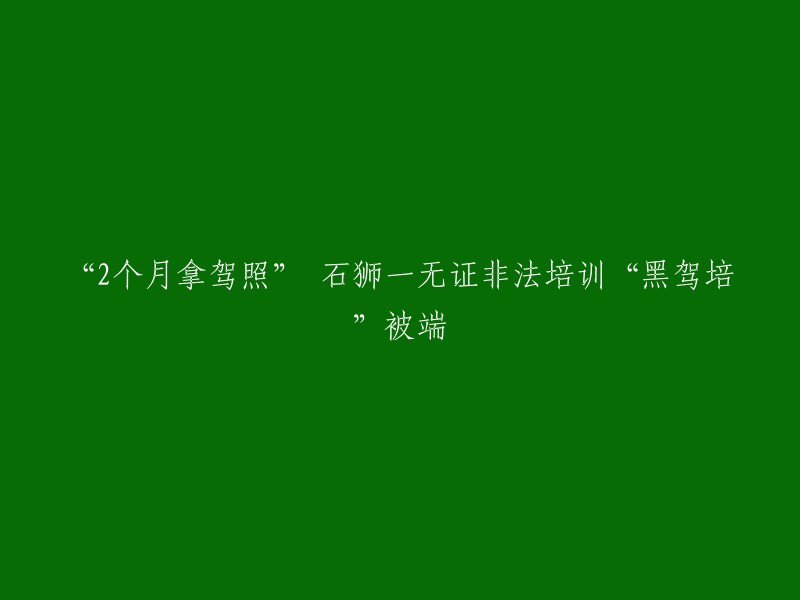 “2个月拿驾照” 石狮一无证非法培训“黑驾培”被端